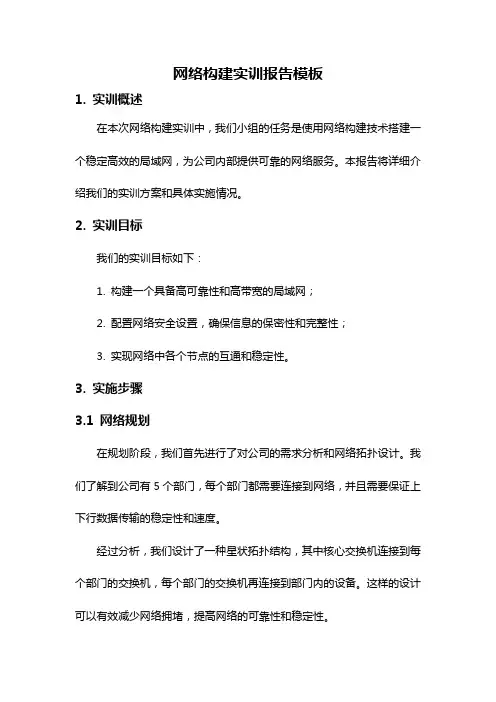 网络构建实训报告模板

1. 实训概述

在本次网络构建实训中，我们小组的任务是使用网络构建技术搭建一个稳定高效的局域网，为公司内部提供可靠的网络服务。本报告将详细介绍我们的实训方案和具体实施情况。

2. 实训目标

我们的实训目标如下：

1. 构建一个具备高可靠性和高带宽的局域网；

2. 配置网络安全设置，确保信息的保密性和完整性；

3. 实现网络中各个节点的互通和稳定性。

3. 实施步骤

3.1 网络规划

在规划阶段，我们首先进行了对公司的需求分析和网络拓扑设计。我们了解到公司有 5 个部门，每个部门都需要连接到网络，并且需要保证上下行数据传输的稳定性和速度。

经过分析，我们设计了一种星状拓扑结构，其中核心交换机连接到每个部门的交换机，每个部门的交换机再连接到部门内的设备。这样的设计可以有效减少网络拥堵，提高网络的可靠性和稳定性。